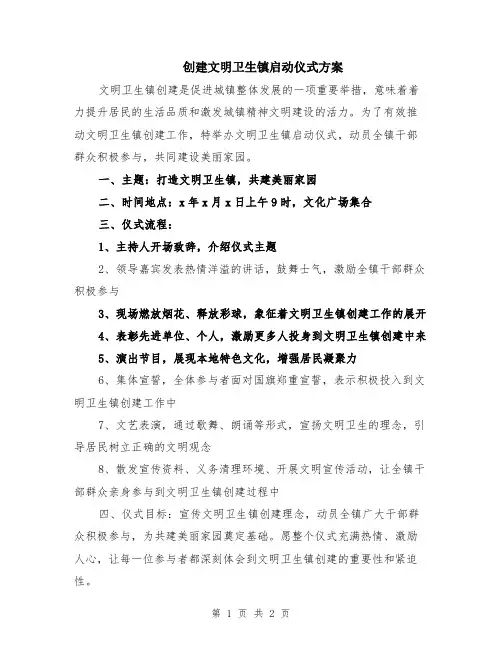 创建文明卫生镇启动仪式方案

文明卫生镇创建是促进城镇整体发展的一项重要举措，意味着着力提升居民的生活品质和激发城镇精神文明建设的活力。为了有效推动文明卫生镇创建工作，特举办文明卫生镇启动仪式，动员全镇干部群众积极参与，共同建设美丽家园。

一、主题：打造文明卫生镇，共建美丽家园

二、时间地点：x年x月x日上午9时，文化广场集合

三、仪式流程：

1、主持人开场致辞，介绍仪式主题

2、领导嘉宾发表热情洋溢的讲话，鼓舞士气，激励全镇干部群众积极参与

3、现场燃放烟花、释放彩球，象征着文明卫生镇创建工作的展开

4、表彰先进单位、个人，激励更多人投身到文明卫生镇创建中来

5、演出节目，展现本地特色文化，增强居民凝聚力

6、集体宣誓，全体参与者面对国旗郑重宣誓，表示积极投入到文明卫生镇创建工作中

7、文艺表演，通过歌舞、朗诵等形式，宣扬文明卫生的理念，引导居民树立正确的文明观念

8、散发宣传资料、义务清理环境、开展文明宣传活动，让全镇干部群众亲身参与到文明卫生镇创建过程中

四、仪式目标：宣传文明卫生镇创建理念，动员全镇广大干部群众积极参与，为共建美丽家园奠定基础。愿整个仪式充满热情、激励人心，让每一位参与者都深刻体会到文明卫生镇创建的重要性和紧迫性。

第 1 页 共 2 页